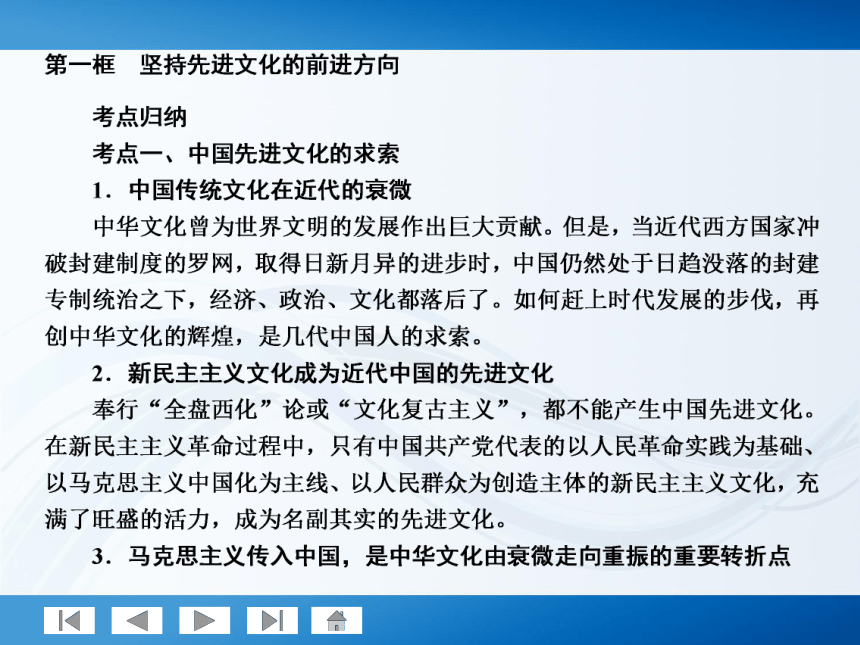 第一框　坚持先进文化的前进方向

考点归纳

考点一、中国先进文化的求索

1．中国传统文化在近代的衰微

中华文化曾为世界文明的发展作出巨大贡献。但是，当近代西方国家冲破封建制度的罗网，取得日新月异的进步时，中国仍然处于日趋没落的封建专制统治之下，经济、政治、文化都落后了。如何赶上时代发展的步伐，再创中华文化的辉煌，是几代中国人的求索。

2．新民主主义文化成为近代中国的先进文化

奉行“全盘西化”论或“文化复古主义”，都不能产生中国先进文化。在新民主主义革命过程中，只有中国共产党代表的以人民革命实践为基础、以马克思主义中国化为主线、以人民群众为创造主体的新民主主义文化，充满了旺盛的活力，成为名副其实的先进文化。

3．马克思主义传入中国，是中华文化由衰微走向重振的重要转折点